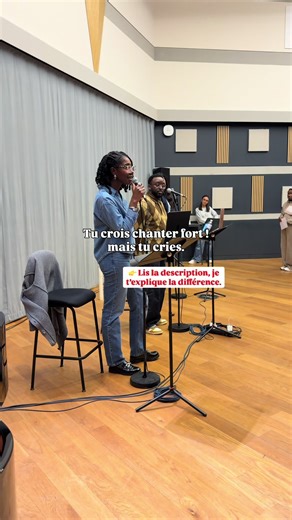 Tu crois chanter fort !
mais tu cries.

👉 Lis la description, je t'explique la différence.